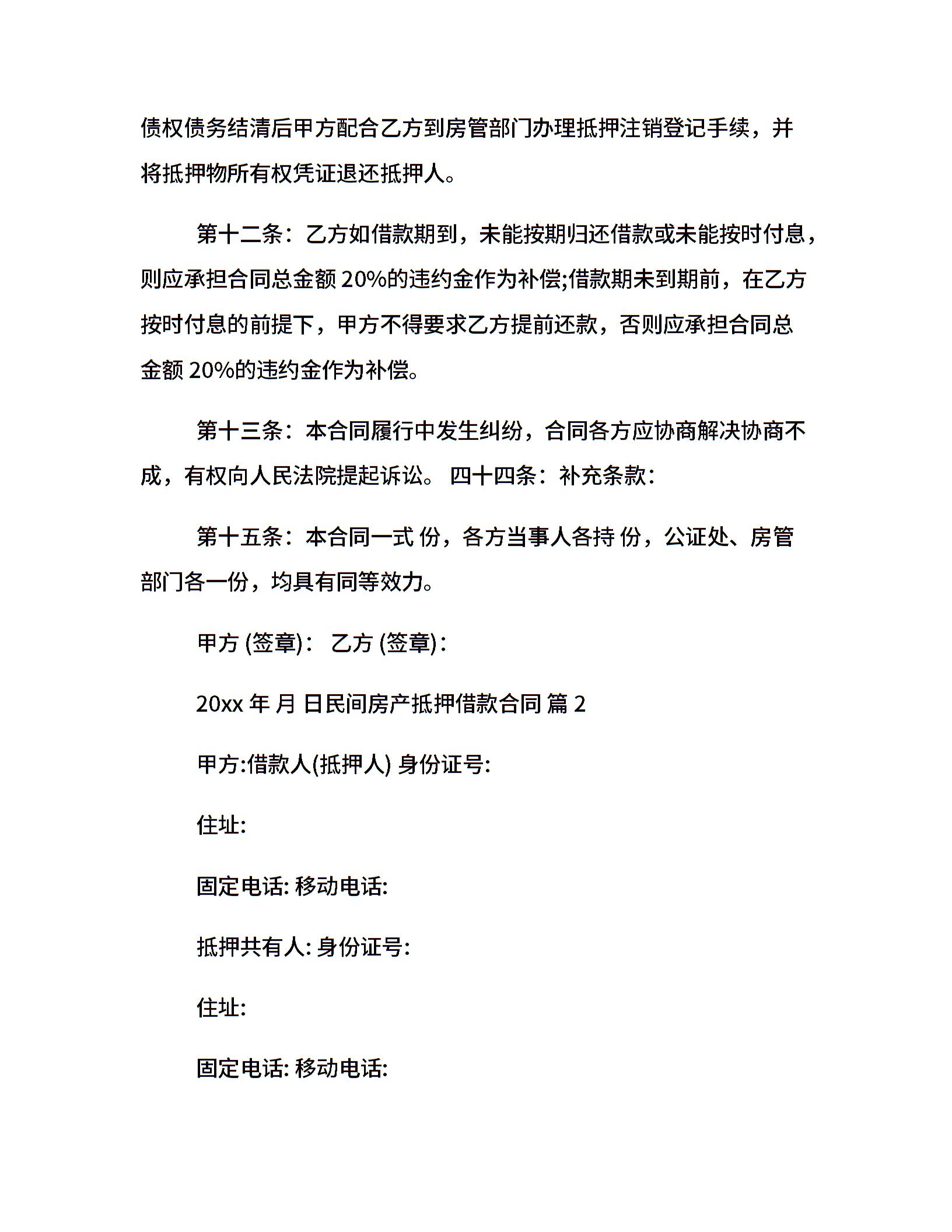 债权债务结清后甲方配合乙方到房管部门办理抵押注销登记手续，并将抵押物所有权凭证退还抵押人。

第十二条：乙方如借款期到，未能按期归还借款或未能按时付息，则应承担合同总金额 20%的违约金作为补偿;借款期未到期前，在乙方按时付息的前提下，甲方不得要求乙方提前还款，否则应承担合同总金额 20%的违约金作为补偿。

第十三条：本合同履行中发生纠纷，合同各方应协商解决协商不成，有权向人民法院提起诉讼。 四十四条：补充条款：

第十五条：本合同一式 份，各方当事人各持 份，公证处、房管部门各一份，均具有同等效力。

甲方 (签章)： 乙方 (签章)：

20xx 年 月 日民间房产抵押借款合同 篇 2

甲方:借款人(抵押人) 身份证号:

住址:

固定电话: 移动电话:

抵押共有人: 身份证号:

住址:

固定电话: 移动电话: